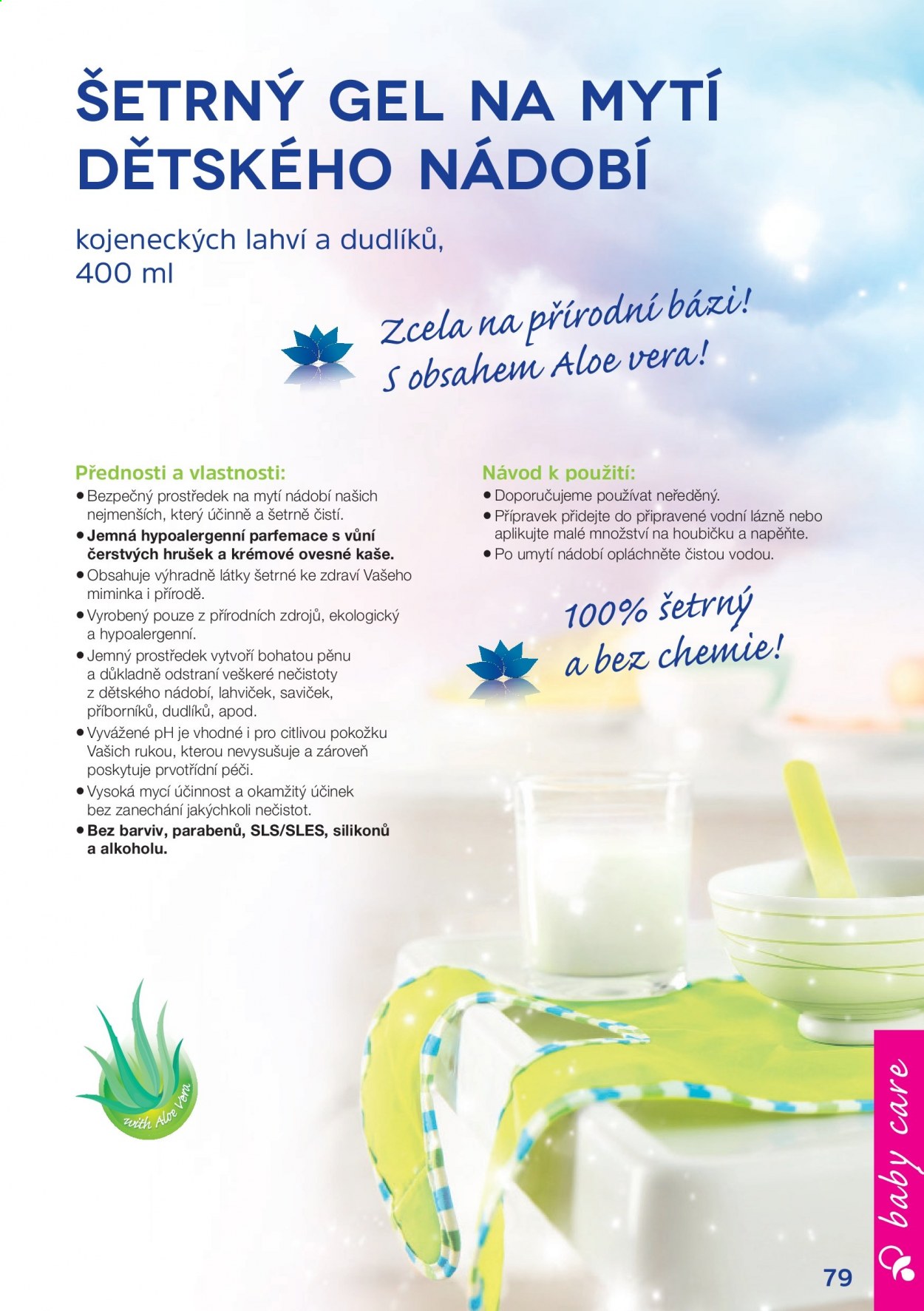 ŠETRNÝ GEL NA MYTÍ DĚTSKÉHO NÁDOBÍ

kojeneckých lahví a dudlíků, 400 ml

Zcela na přírodní bázi!
S obsahem Aloe vera!

Přednosti a vlastnosti:
• Bezpečný prostředek na mytí nádobí našich nejmenších, který účinně a šetrně čistí.
• Jemná hypoalergenní parfemace s vůní čerstvých hrušek a krémové ovesné kaše.
• Obsahuje výhradně látky šetrné ke zdraví Vašeho miminka i přírodě.
• Vyrobený pouze z přírodních zdrojů, ekologický a hypoalergenní.
• Jemný prostředek vytvoří bohatou pěnu a důkladně odstraní veškeré nečistoty z dětského nádobí, lahviček, saviček, příborníků, dudlíků, apod.
• Vyvážené pH je vhodné i pro citlivou pokožku Vašich rukou, kterou nevysušuje a zároveň poskytuje prvotřídní péči.
• Vysoká mycí účinnost a okamžitý účinek bez zanechání jakýchkoli nečistot.
• Bez barviv, parabenů, SLS/SLES, silikonů a alkoholu.

Návod k použití:
• Doporučujeme používat neředěný.
• Přípravek přidejte do připravené vodní lázně nebo aplikujte malé množství na houbičku a napěňte.
• Po umytí nádobí opláchněte čistou vodou.

100% šetrný
a bez chemie!

with Aloe Vera

baby care

79